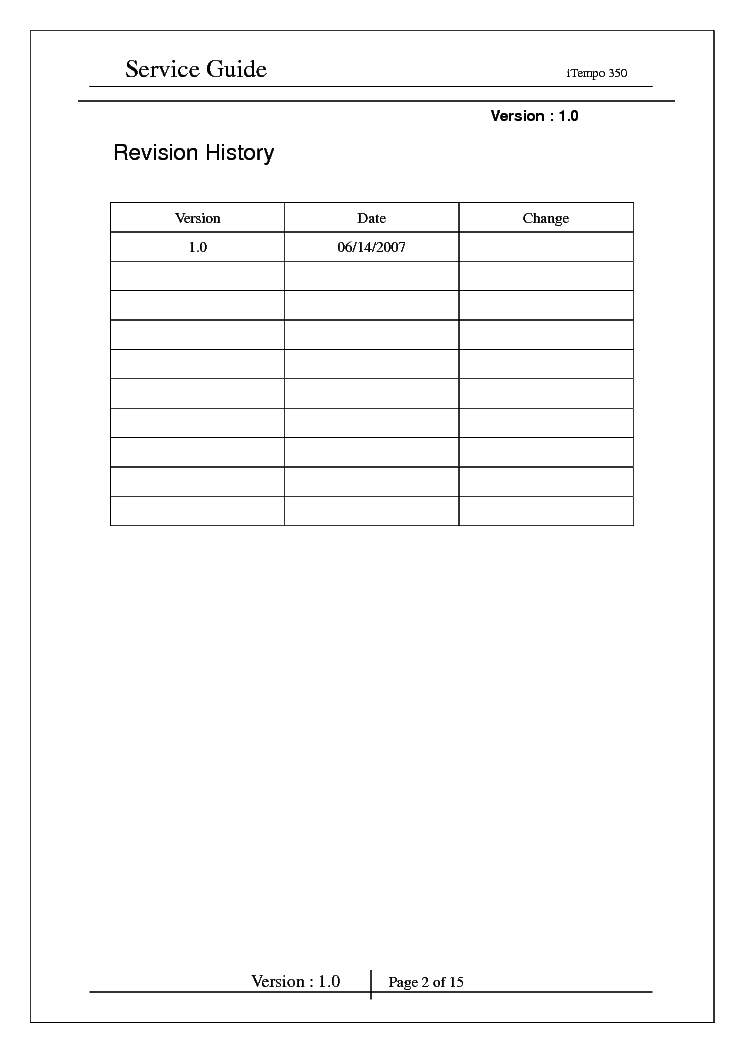 Service Guide iTempo 350

Version : 1.0

Revision History

| Version | Date | Change |
|---|---|---|
| 1.0 | 06/14/2007 | |
| | | |
| | | |
| | | |
| | | |
| | | |
| | | |
| | | |
| | | |
| | | |

Version : 1.0 Page 2 of 15